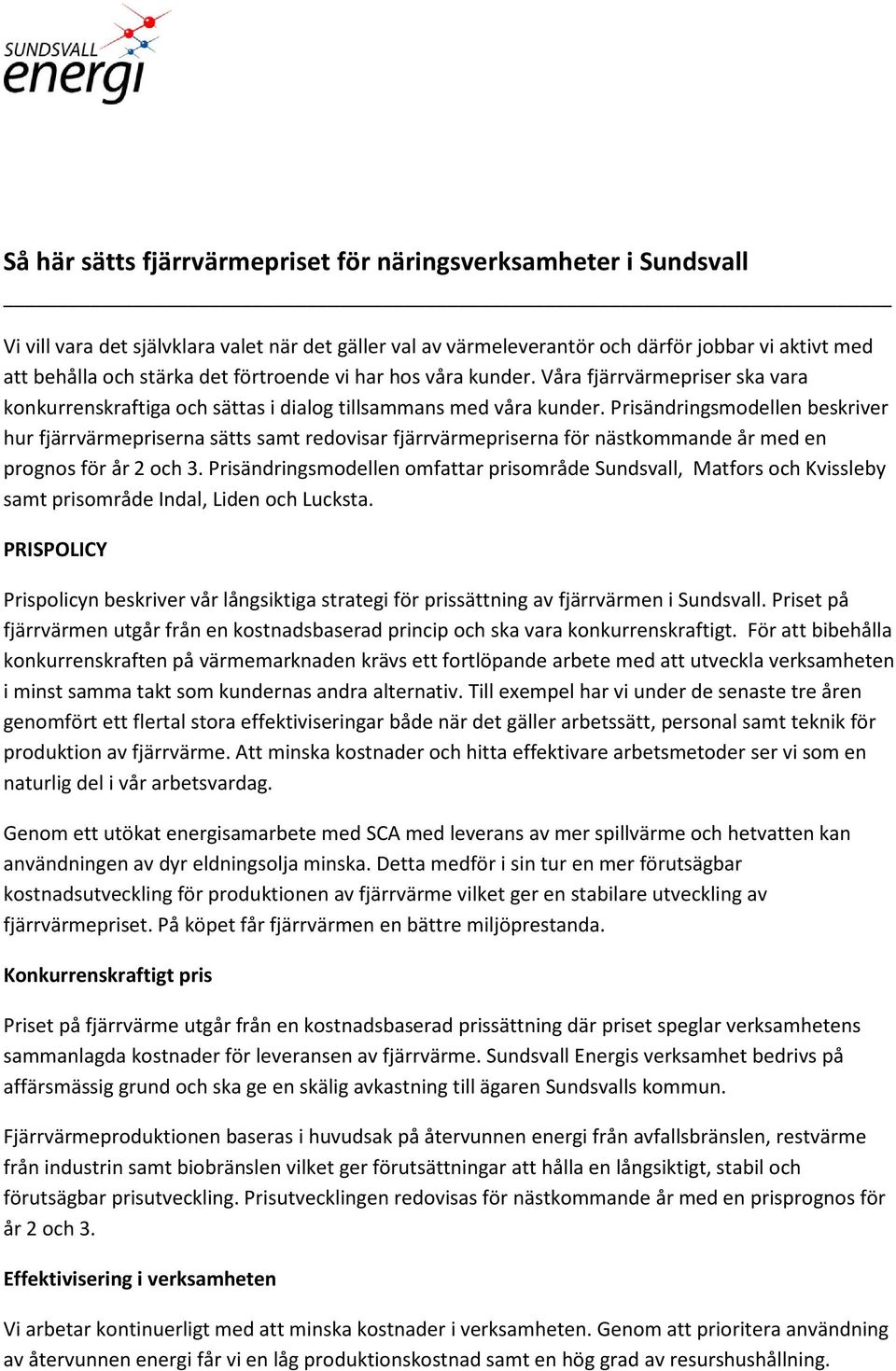 SUNDSVALL energi

Så här sätts fjärrvärmepriset för näringsverksamheter i Sundsvall

Vi vill vara det självklara valet när det gäller val av värmeleverantör och därför jobbar vi aktivt med att behålla och stärka det förtroende vi har hos våra kunder. Våra fjärrvärmepriser ska vara konkurrenskraftiga och sättas i dialog tillsammans med våra kunder. Prisändringsmodellen beskriver hur fjärrvärmepriserna sätts samt redovisar fjärrvärmepriserna för nästkommande år med en prognos för år 2 och 3. Prisändringsmodellen omfattar prisområde Sundsvall, Matfors och Kvissleby samt prisområde Indal, Liden och Lucksta.

PRISPOLICY

Prispolicyn beskriver vår långsiktiga strategi för prissättning av fjärrvärmen i Sundsvall. Priset på fjärrvärmen utgår från en kostnadsbaserad princip och ska vara konkurrenskraftigt. För att bibehålla konkurrenskraften på värmemarknaden krävs ett fortlöpande arbete med att utveckla verksamheten i minst samma takt som kundernas andra alternativ. Till exempel har vi under de senaste tre åren genomfört ett flertal stora effektiviseringar både när det gäller arbetssätt, personal samt teknik för produktion av fjärrvärme. Att minska kostnader och hitta effektivare arbetsmetoder ser vi som en naturlig del i vår arbetsvardag.

Genom ett utökat energisamarbete med SCA med leverans av mer spillvärme och hetvatten kan användningen av dyr eldningsolja minska. Detta medför i sin tur en mer förutsägbar kostnadsutveckling för produktionen av fjärrvärme vilket ger en stabilare utveckling av fjärrvärmepriset. På köpet får fjärrvärmen en bättre miljöprestanda.

Konkurrenskraftigt pris

Priset på fjärrvärme utgår från en kostnadsbaserad prissättning där priset speglar verksamhetens sammanlagda kostnader för leveransen av fjärrvärme. Sundsvall Energis verksamhet bedrivs på affärsmässig grund och ska ge en skälig avkastning till ägaren Sundsvalls kommun.

Fjärrvärmeproduktionen baseras i huvudsak på återvunnen energi från avfallsbränslen, restvärme från industrin samt biobränslen vilket ger förutsättningar att hålla en långsiktigt, stabil och förutsägbar prisutveckling. Prisutvecklingen redovisas för nästkommande år med en prisprognos för år 2 och 3.

Effektivisering i verksamheten

Vi arbetar kontinuerligt med att minska kostnader i verksamheten. Genom att prioritera användning av återvunnen energi får vi en låg produktionskostnad samt en hög grad av resurshushållning.